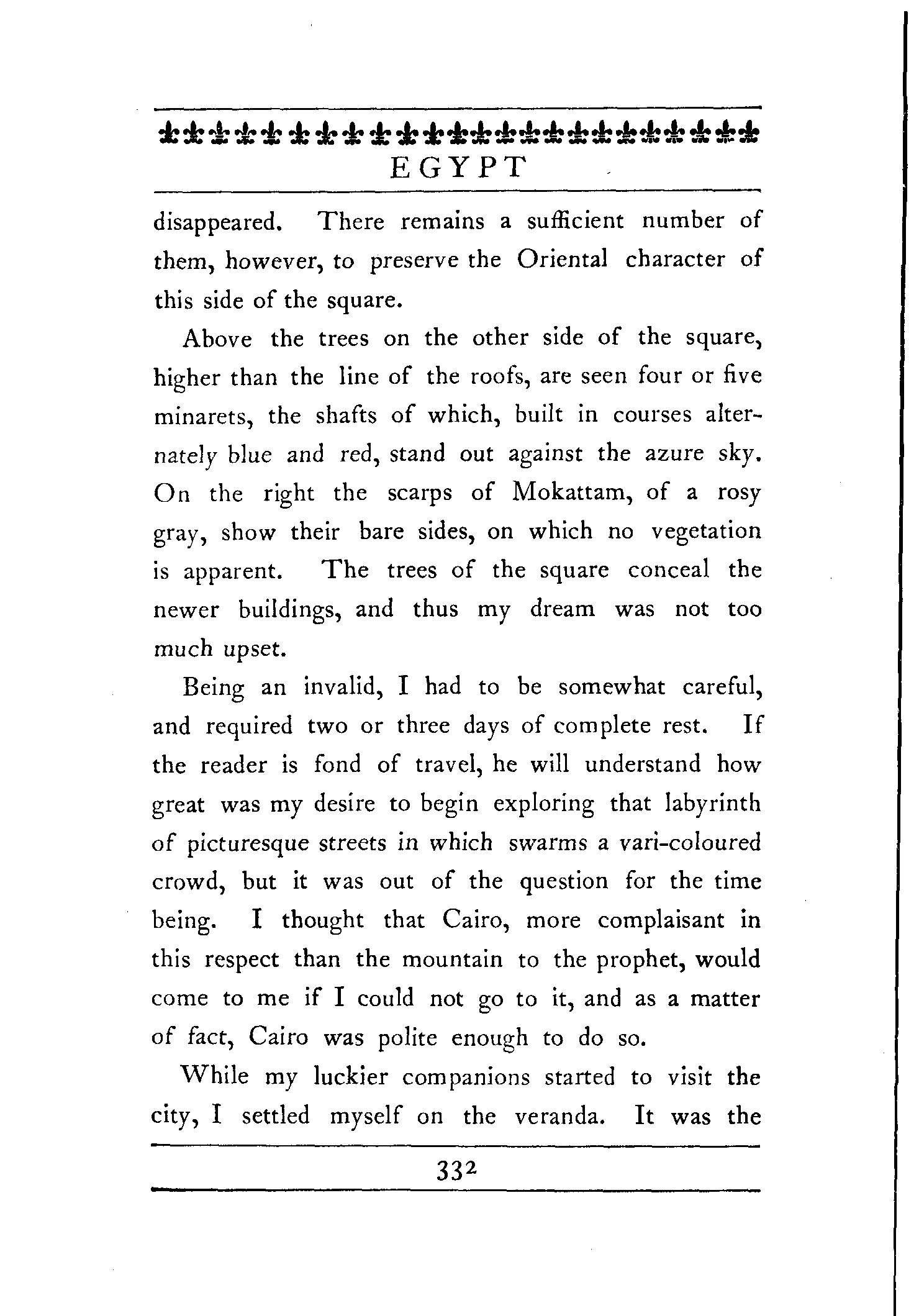 EGYPT

disappeared. There remains a sufficient number of them, however, to preserve the Oriental character of this side of the square.

Above the trees on the other side of the square, higher than the line of the roofs, are seen four or five minarets, the shafts of which, built in courses alternately blue and red, stand out against the azure sky. On the right the scarps of Mokattam, of a rosy gray, show their bare sides, on which no vegetation is apparent. The trees of the square conceal the newer buildings, and thus my dream was not too much upset.

Being an invalid, I had to be somewhat careful, and required two or three days of complete rest. If the reader is fond of travel, he will understand how great was my desire to begin exploring that labyrinth of picturesque streets in which swarms a vari-coloured crowd, but it was out of the question for the time being. I thought that Cairo, more complaisant in this respect than the mountain to the prophet, would come to me if I could not go to it, and as a matter of fact, Cairo was polite enough to do so.

While my luckier companions started to visit the city, I settled myself on the veranda. It was the

332